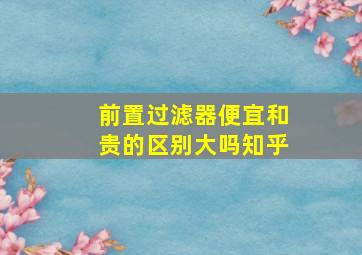 前置过滤器便宜和贵的区别大吗知乎